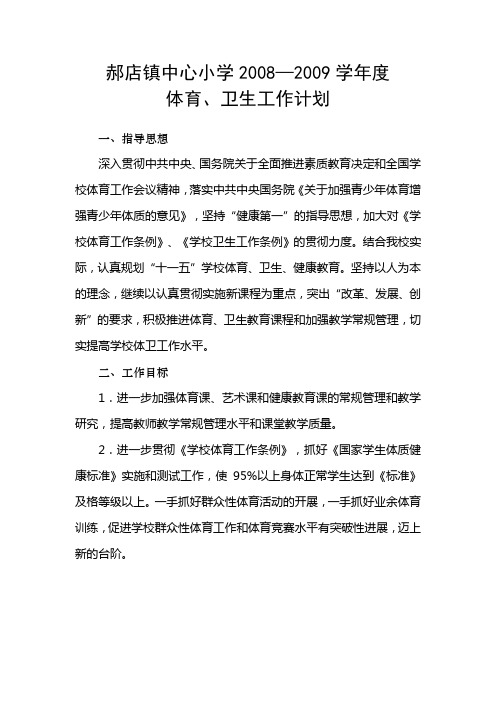 郝店镇中心小学 2008—2009 学年度
体育、卫生工作计划

一、指导思想

深入贯彻中共中央、国务院关于全面推进素质教育决定和全国学校体育工作会议精神，落实中共中央国务院《关于加强青少年体育增强青少年体质的意见》，坚持“健康第一”的指导思想，加大对《学校体育工作条例》、《学校卫生工作条例》的贯彻力度。结合我校实际，认真规划“十一五”学校体育、卫生、健康教育。坚持以人为本的理念，继续以认真贯彻实施新课程为重点，突出“改革、发展、创新”的要求，积极推进体育、卫生教育课程和加强教学常规管理，切实提高学校体卫工作水平。

二、工作目标

1．进一步加强体育课、艺术课和健康教育课的常规管理和教学研究，提高教师教学常规管理水平和课堂教学质量。

2．进一步贯彻《学校体育工作条例》，抓好《国家学生体质健康标准》实施和测试工作，使 95%以上身体正常学生达到《标准》及格等级以上。一手抓好群众性体育活动的开展，一手抓好业余体育训练，促进学校群众性体育工作和体育竞赛水平有突破性进展，迈上新的台阶。